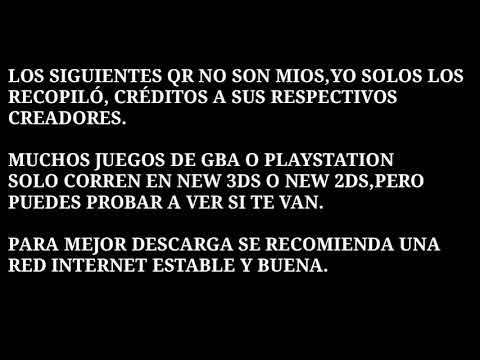 LOS SIGUIENTES QR NO SON MIOS,YO SOLOS LOS RECOPILÓ, CRÉDITOS A SUS RESPECTIVOS CREADORES.

MUCHOS JUEGOS DE GBA O PLAYSTATION SOLO CORREN EN NEW 3DS O NEW 2DS,PERO PUEDES PROBAR A VER SI TE VAN.

PARA MEJOR DESCARGA SE RECOMIENDA UNA RED INTERNET ESTABLE Y BUENA.